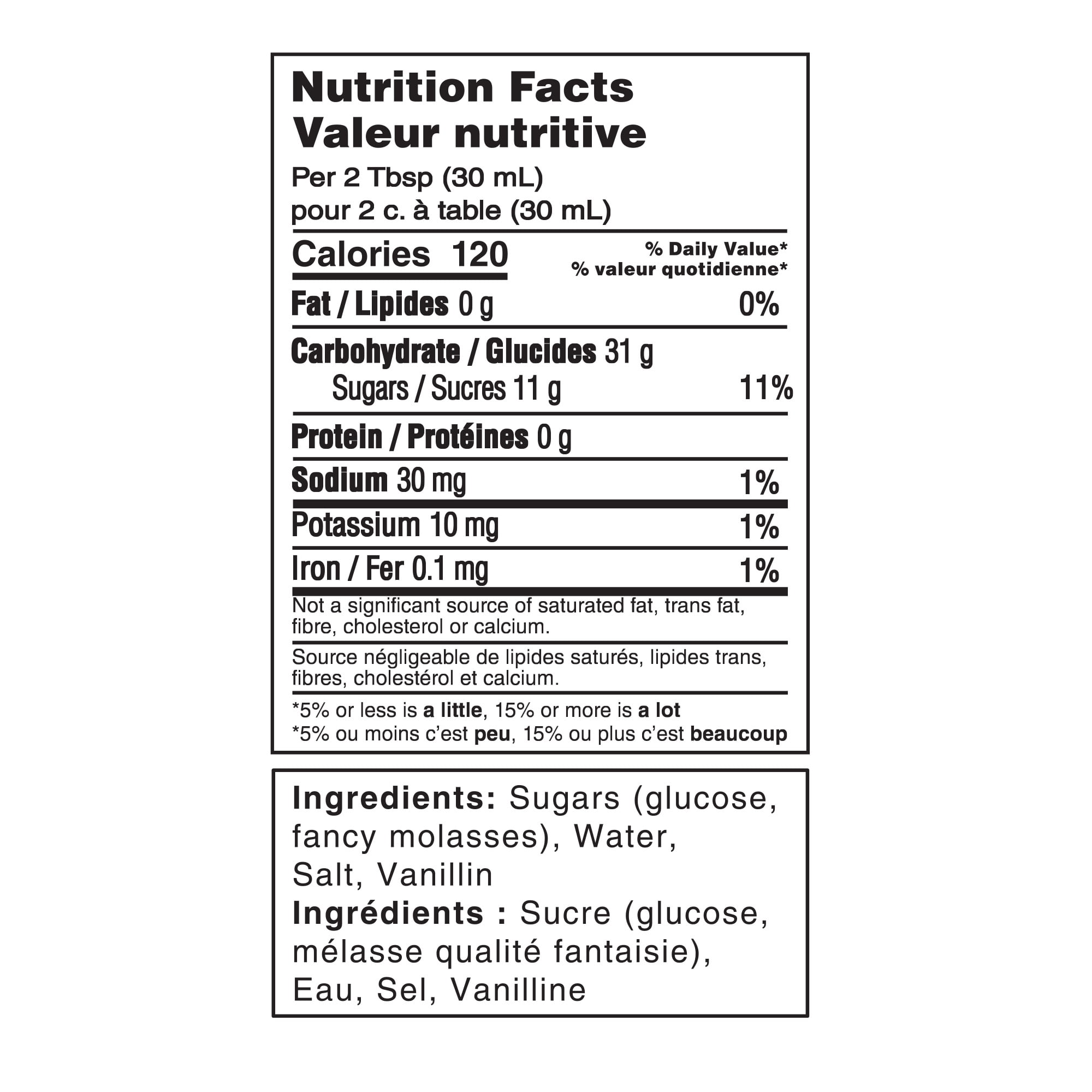 Nutrition Facts
Valeur nutritive

Per 2 Tbsp (30 mL)
pour 2 c. à table (30 mL)

Calories 120

% Daily Value*
% valeur quotidienne*

Fat / Lipides 0 g 0%

Carbohydrate / Glucides 31 g
Sugars / Sucres 11 g 11%

Protein / Protéines 0 g

Sodium 30 mg 1%

Potassium 10 mg 1%

Iron / Fer 0.1 mg 1%

Not a significant source of saturated fat, trans fat, fibre, cholesterol or calcium.

Source négligeable de lipides saturés, lipides trans, fibres, cholestérol et calcium.

*5% or less is a little, 15% or more is a lot
*5% ou moins c'est peu, 15% ou plus c'est beaucoup

Ingredients: Sugars (glucose, fancy molasses), Water, Salt, Vanillin
Ingrédients : Sucre (glucose, mélasse qualité fantaisie), Eau, Sel, Vanilline